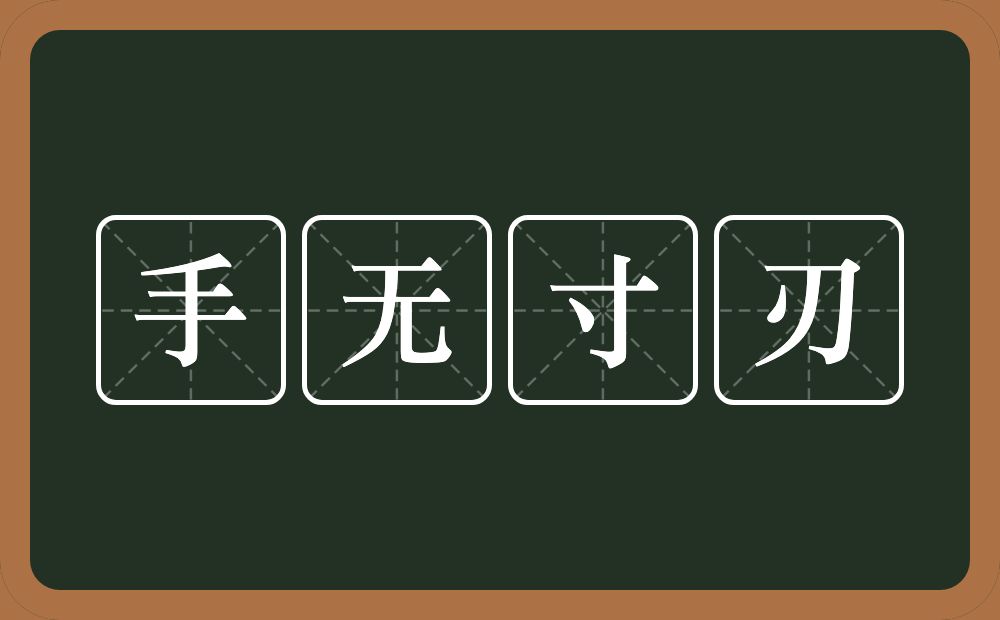 手无寸刃